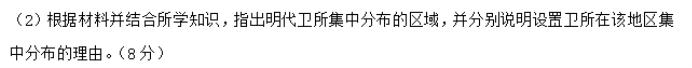 （2）根据材料并结合所学知识，指出明代卫所集中分布的区域，并分别说明设置卫所在该地区集中分布的理由。（8分）